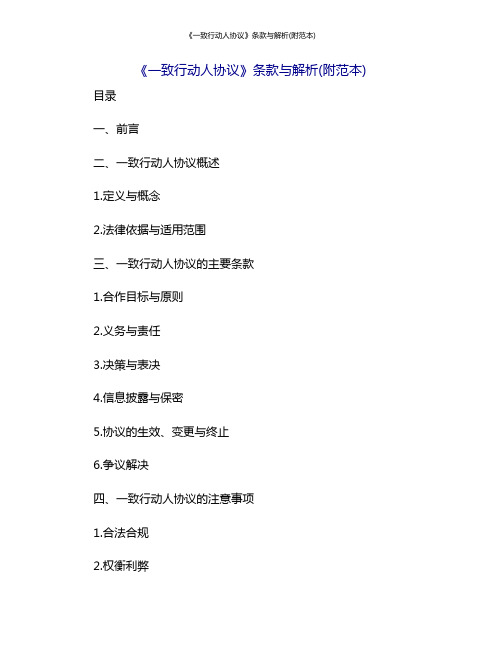 《一致行动人协议》条款与解析(附范本)

《一致行动人协议》条款与解析(附范本)

目录

一、前言

二、一致行动人协议概述

1.定义与概念

2.法律依据与适用范围

三、一致行动人协议的主要条款

1.合作目标与原则

2.义务与责任

3.决策与表决

4.信息披露与保密

5.协议的生效、变更与终止

6.争议解决

四、一致行动人协议的注意事项

1.合法合规

2.权衡利弊